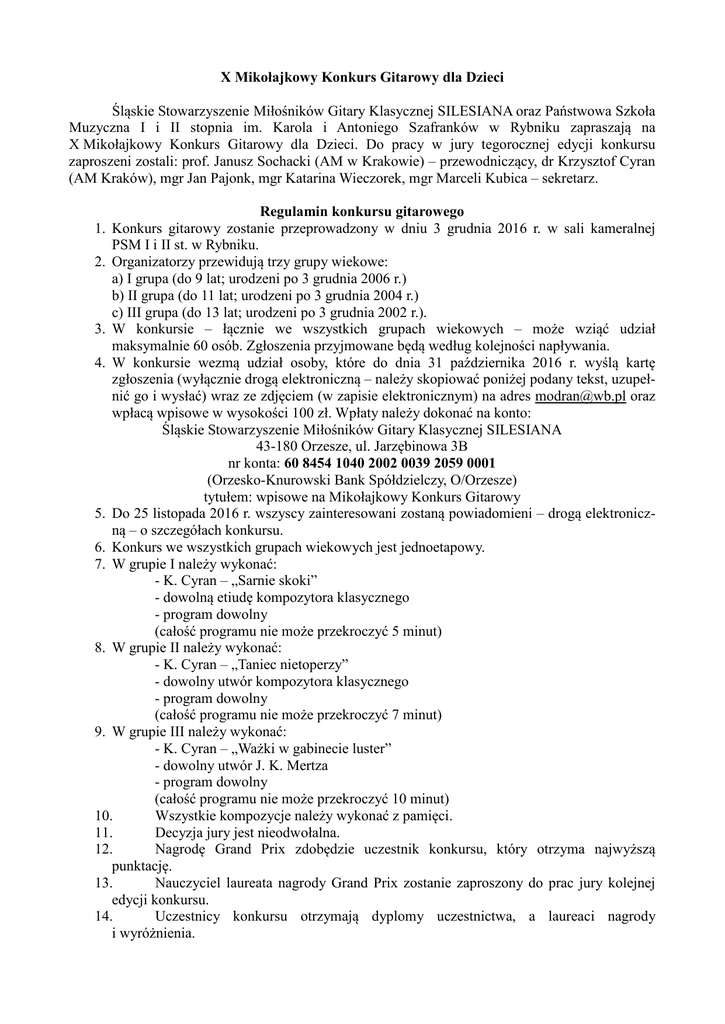 X Mikołajkowy Konkurs Gitarowy dla Dzieci

Śląskie Stowarzyszenie Miłośników Gitary Klasycznej SILESIANA oraz Państwowa Szkoła Muzyczna I i II stopnia im. Karola i Antoniego Szafranków w Rybniku zapraszają na X Mikołajkowy Konkurs Gitarowy dla Dzieci. Do pracy w jury tegorocznej edycji konkursu zaproszeni zostali: prof. Janusz Sochacki (AM w Krakowie) – przewodniczący, dr Krzysztof Cyran (AM Kraków), mgr Jan Pajonk, mgr Katarina Wieczorek, mgr Marceli Kubica – sekretarz.

Regulamin konkursu gitarowego

1. Konkurs gitarowy zostanie przeprowadzony w dniu 3 grudnia 2016 r. w sali kameralnej PSM I i II st. w Rybniku.
2. Organizatorzy przewidują trzy grupy wiekowe:
a) I grupa (do 9 lat; urodzeni po 3 grudnia 2006 r.)
b) II grupa (do 11 lat; urodzeni po 3 grudnia 2004 r.)
c) III grupa (do 13 lat; urodzeni po 3 grudnia 2002 r.).
3. W konkursie – łącznie we wszystkich grupach wiekowych – może wziąć udział maksymalnie 60 osób. Zgłoszenia przyjmowane będą według kolejności napływania.
4. W konkursie wezmą udział osoby, które do dnia 31 października 2016 r. wyślą kartę zgłoszenia (wyłącznie drogą elektroniczną – należy skopiować poniżej podany tekst, uzupełnić go i wysłać) wraz ze zdjęciem (w zapisie elektronicznym) na adres modran@wb.pl oraz wpłacą wpisowe w wysokości 100 zł. Wpłaty należy dokonać na konto:
Śląskie Stowarzyszenie Miłośników Gitary Klasycznej SILESIANA
43-180 Orzesze, ul. Jarzębinowa 3B
nr konta: 60 8454 1040 2002 0039 2059 0001
(Orzesko-Knurowski Bank Spółdzielczy, O/Orzesze)
tytułem: wpisowe na Mikołajkowy Konkurs Gitarowy
5. Do 25 listopada 2016 r. wszyscy zainteresowani zostaną powiadomieni – drogą elektroniczną – o szczegółach konkursu.
6. Konkurs we wszystkich grupach wiekowych jest jednoetapowy.
7. W grupie I należy wykonać:
- K. Cyran – „Sarnie skoki”
- dowolną etiudę kompozytora klasycznego
- program dowolny
(całość programu nie może przekroczyć 5 minut)
8. W grupie II należy wykonać:
- K. Cyran – „Taniec nietoperzy”
- dowolny utwór kompozytora klasycznego
- program dowolny
(całość programu nie może przekroczyć 7 minut)
9. W grupie III należy wykonać:
- K. Cyran – „Ważki w gabinecie luster”
- dowolny utwór J. K. Mertza
- program dowolny
(całość programu nie może przekroczyć 10 minut)
10. Wszystkie kompozycje należy wykonać z pamięci.
11. Decyzja jury jest nieodwołalna.
12. Nagrodę Grand Prix zdobędzie uczestnik konkursu, który otrzyma najwyższą punktację.
13. Nauczyciel laureata nagrody Grand Prix zostanie zaproszony do prac jury kolejnej edycji konkursu.
14. Uczestnicy konkursu otrzymają dyplomy uczestnictwa, a laureaci nagrody i wyróżnienia.